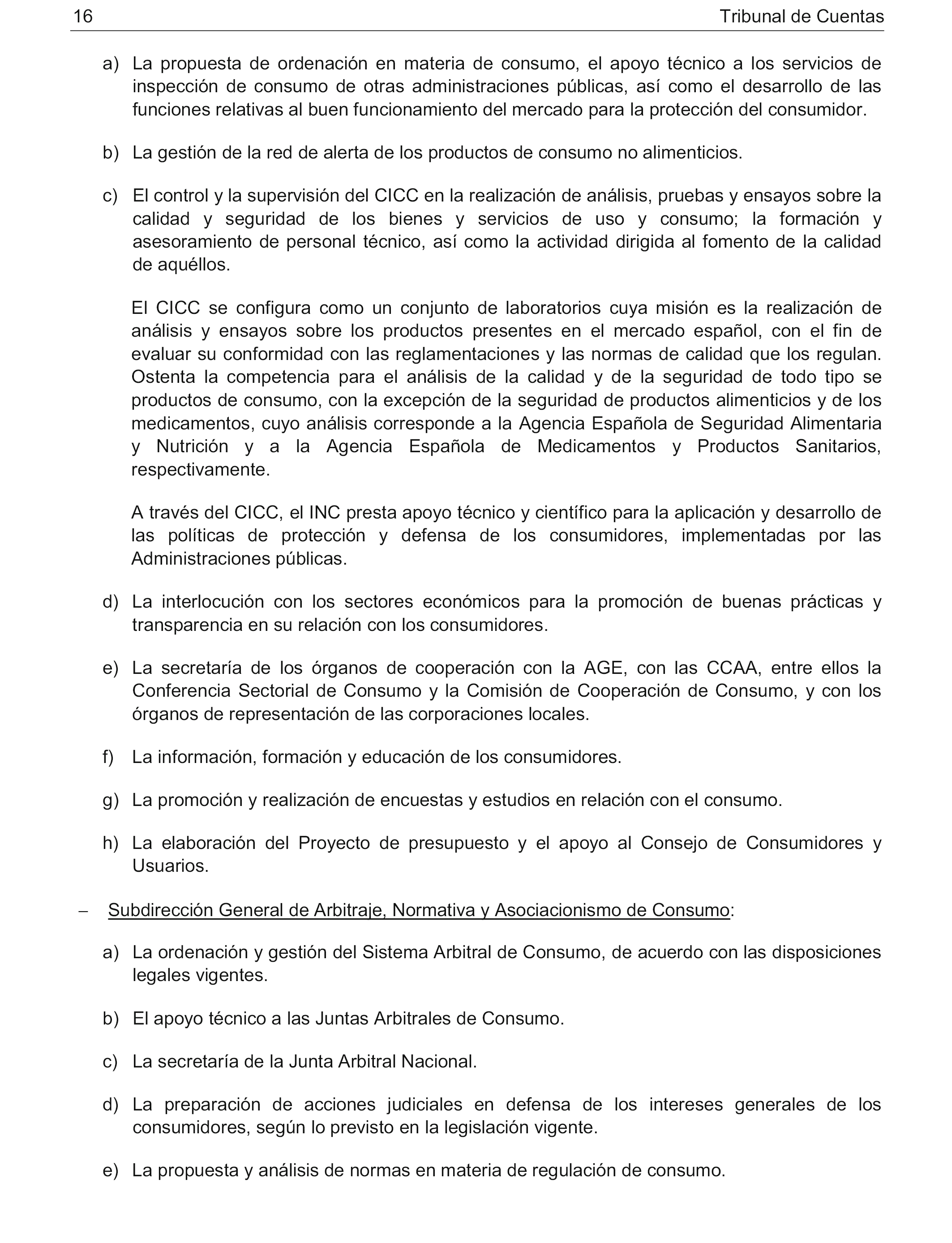 16 Tribunal de Cuentas

a) La propuesta de ordenación en materia de consumo, el apoyo técnico a los servicios de inspección de consumo de otras administraciones públicas, así como el desarrollo de las funciones relativas al buen funcionamiento del mercado para la protección del consumidor.

b) La gestión de la red de alerta de los productos de consumo no alimenticios.

c) El control y la supervisión del CICC en la realización de análisis, pruebas y ensayos sobre la calidad y seguridad de los bienes y servicios de uso y consumo; la formación y asesoramiento de personal técnico, así como la actividad dirigida al fomento de la calidad de aquéllos.

El CICC se configura como un conjunto de laboratorios cuya misión es la realización de análisis y ensayos sobre los productos presentes en el mercado español, con el fin de evaluar su conformidad con las reglamentaciones y las normas de calidad que los regulan. Ostenta la competencia para el análisis de la calidad y de la seguridad de todo tipo se productos de consumo, con la excepción de la seguridad de productos alimenticios y de los medicamentos, cuyo análisis corresponde a la Agencia Española de Seguridad Alimentaria y Nutrición y a la Agencia Española de Medicamentos y Productos Sanitarios, respectivamente.

A través del CICC, el INC presta apoyo técnico y científico para la aplicación y desarrollo de las políticas de protección y defensa de los consumidores, implementadas por las Administraciones públicas.

d) La interlocución con los sectores económicos para la promoción de buenas prácticas y transparencia en su relación con los consumidores.

e) La secretaría de los órganos de cooperación con la AGE, con las CCAA, entre ellos la Conferencia Sectorial de Consumo y la Comisión de Cooperación de Consumo, y con los órganos de representación de las corporaciones locales.

f) La información, formación y educación de los consumidores.

g) La promoción y realización de encuestas y estudios en relación con el consumo.

h) La elaboración del Proyecto de presupuesto y el apoyo al Consejo de Consumidores y Usuarios.

– Subdirección General de Arbitraje, Normativa y Asociacionismo de Consumo:

a) La ordenación y gestión del Sistema Arbitral de Consumo, de acuerdo con las disposiciones legales vigentes.

b) El apoyo técnico a las Juntas Arbitrales de Consumo.

c) La secretaría de la Junta Arbitral Nacional.

d) La preparación de acciones judiciales en defensa de los intereses generales de los consumidores, según lo previsto en la legislación vigente.

e) La propuesta y análisis de normas en materia de regulación de consumo.